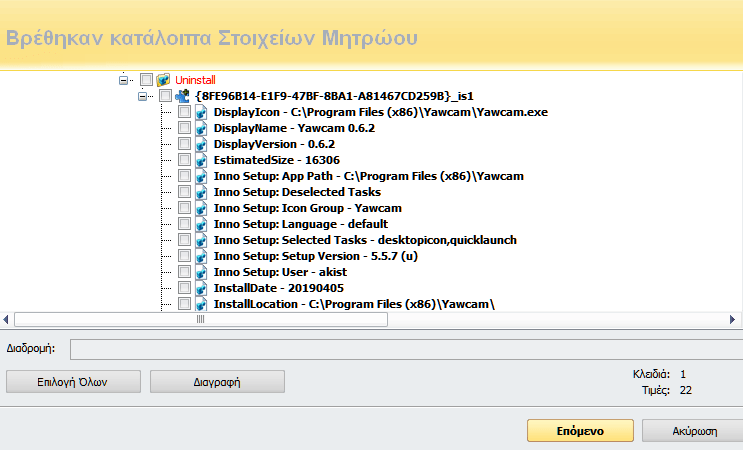 Βρέθηκαν κατάλοιπα Στοιχείων Μητρώου

Uninstall
{8FE96B14-E1F9-47BF-8BA1-A81467CD259B}_is1
DisplayIcon - C:\Program Files (x86)\Yawcam\Yawcam.exe
DisplayName - Yawcam 0.6.2
DisplayVersion - 0.6.2
EstimatedSize - 16306
Inno Setup: App Path - C:\Program Files (x86)\Yawcam
Inno Setup: Deselected Tasks
Inno Setup: Icon Group - Yawcam
Inno Setup: Language - default
Inno Setup: Selected Tasks - desktopicon,quicklaunch
Inno Setup: Setup Version - 5.5.7 (u)
Inno Setup: User - akist
InstallDate - 20190405
InstallLocation - C:\Program Files (x86)\Yawcam\

Διαδρομή:

Επιλογή Όλων
Διαγραφή
Κλειδιά: 1
Τιμές: 22

Επόμενο
Ακύρωση